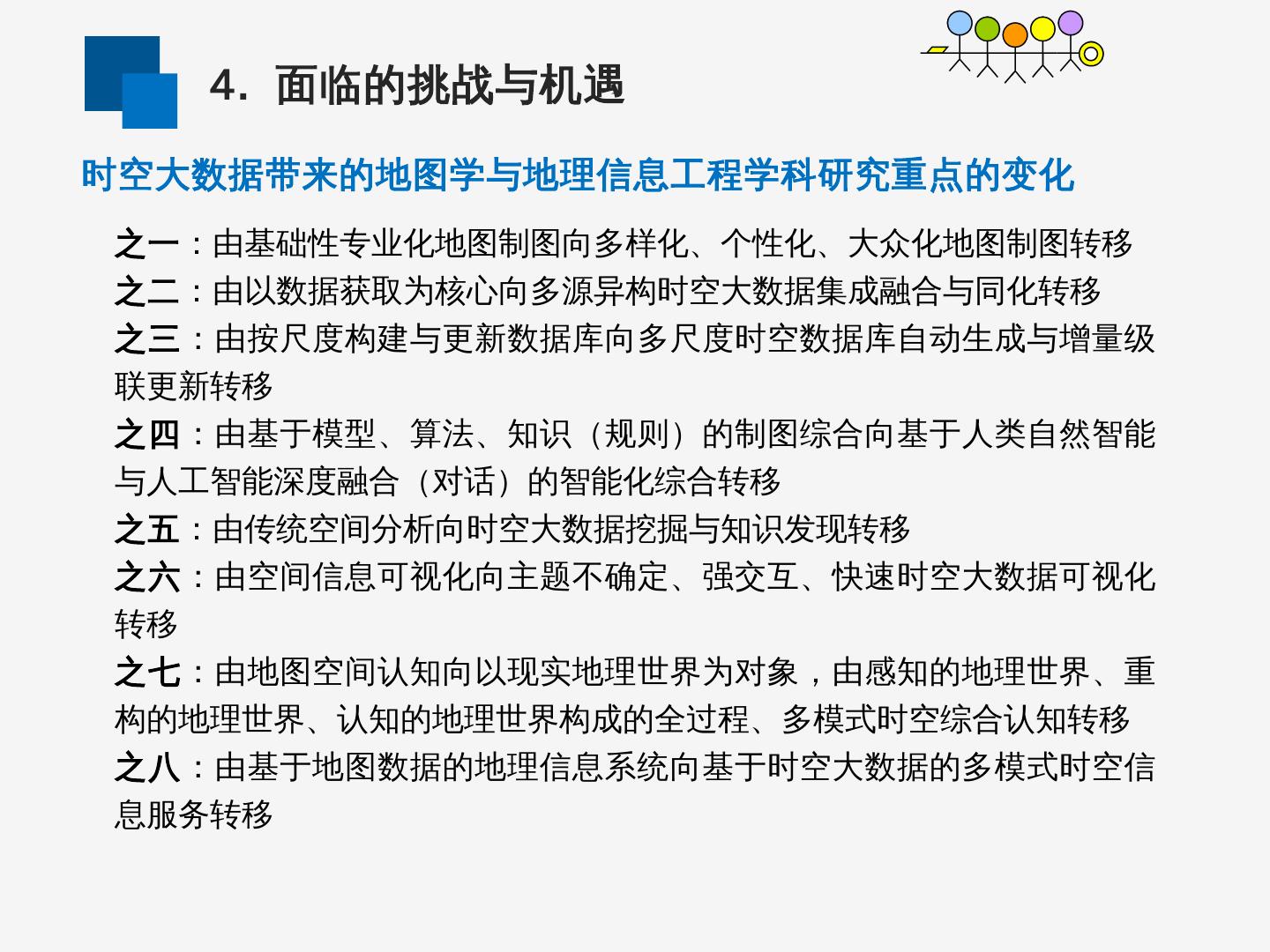 4. 面临的挑战与机遇

时空大数据带来的地图学与地理信息工程学科研究重点的变化

之一：由基础性专业化地图制图向多样化、个性化、大众化地图制图转移
之二：由以数据获取为核心向多源异构时空大数据集成融合与同化转移
之三：由按尺度构建与更新数据库向多尺度时空数据库自动生成与增量级联更新转移
之四：由基于模型、算法、知识（规则）的制图综合向基于人类自然智能与人工智能深度融合（对话）的智能化综合转移
之五：由传统空间分析向时空大数据挖掘与知识发现转移
之六：由空间信息可视化向主题不确定、强交互、快速时空大数据可视化转移
之七：由地图空间认知向以现实地理世界为对象，由感知的地理世界、重构的地理世界、认知的地理世界构成的全过程、多模式时空综合认知转移
之八：由基于地图数据的地理信息系统向基于时空大数据的多模式时空信息服务转移